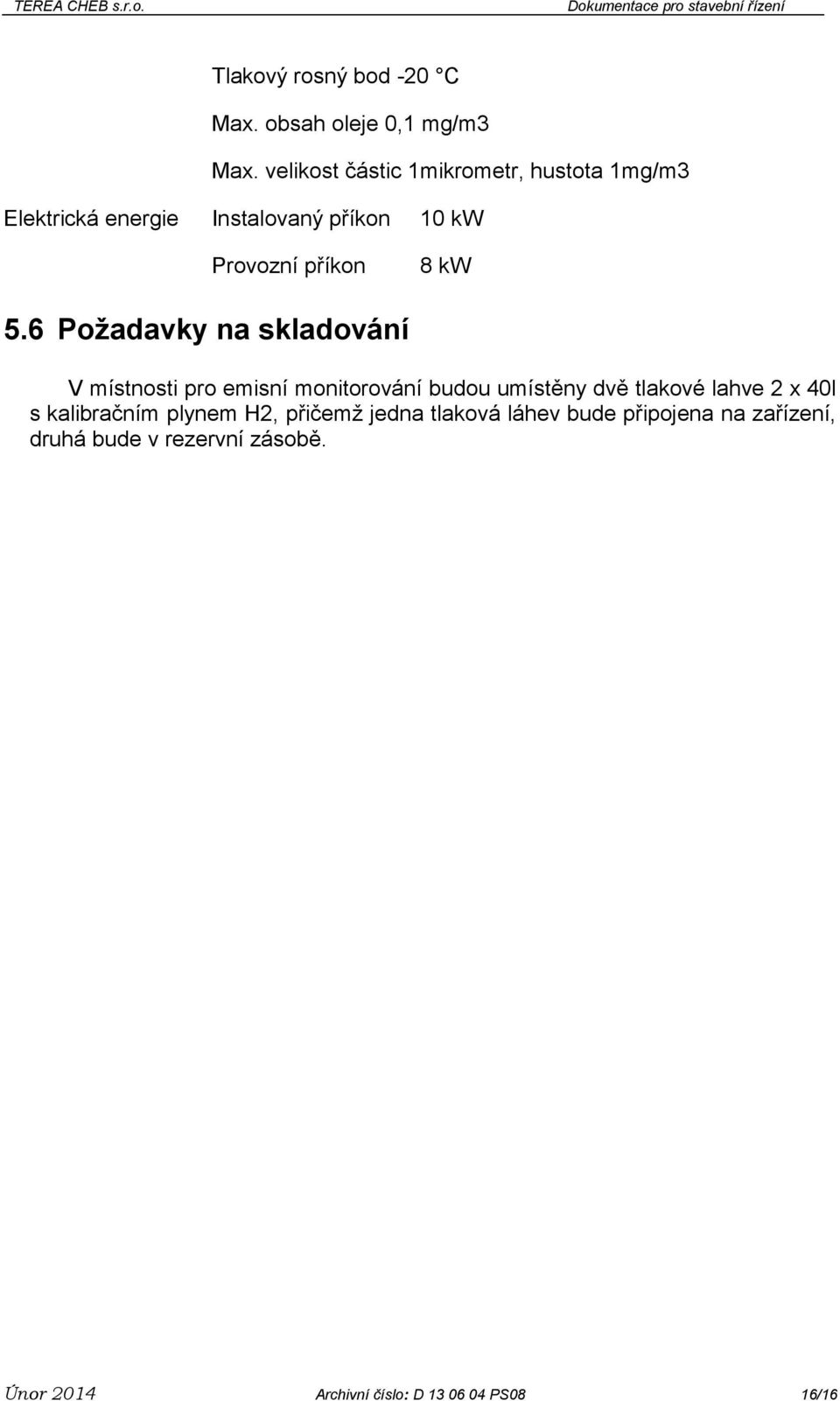 TEREA CHEB s.r.o. Dokumentace pro stavební řízení

Tlakový rosný bod -20 °C

Max. obsah oleje 0,1 mg/m3

Max. velikost částic 1mikrometr, hustota 1mg/m3

Elektrická energie Instalovaný příkon 10 kW

Provozní příkon 8 kW

5.6 Požadavky na skladování

V místnosti pro emisní monitorování budou umístěny dvě tlakové lahve 2 x 40l s kalibračním plynem H2, přičemž jedna tlaková láhev bude připojena na zařízení, druhá bude v rezervní zásobě.

Únor 2014 Archivní číslo: D 13 06 04 PS08 16/16